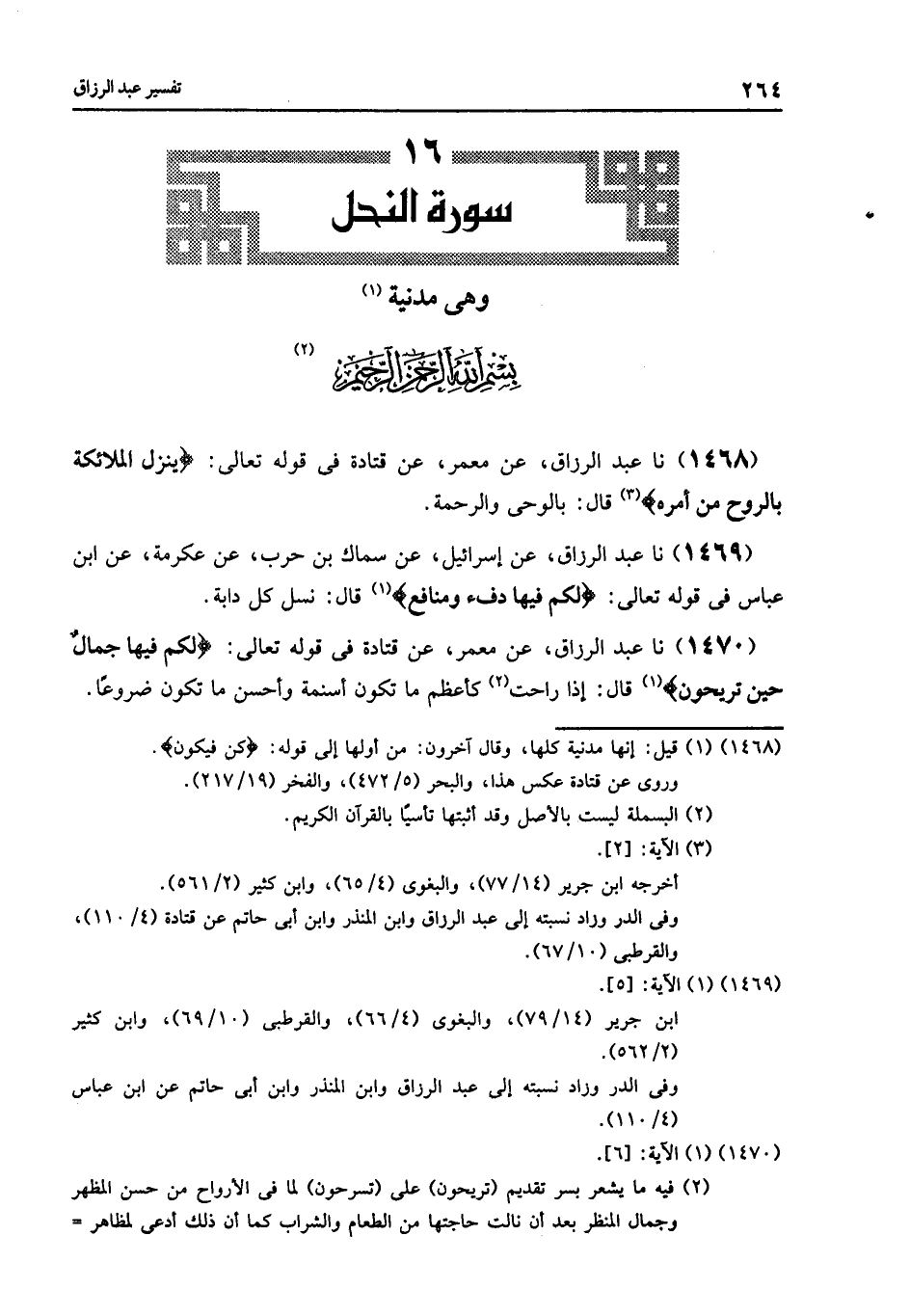 ٢٦٤ تفسير عبد الرزاق

١٦
سورة النحل

وهى مدنية (١)

بسم الله الرحمن الرحيم (٢)

(١٤٦٨) نا عبد الرزاق، عن معمر، عن قتادة فى قوله تعالى: ﴿ينزل الملائكة بالروح من أمره﴾(٣) قال: بالوحى والرحمة.

(١٤٦٩) نا عبد الرزاق، عن إسرائيل، عن سماك بن حرب، عن عكرمة، عن ابن عباس فى قوله تعالى: ﴿لكم فيها دفء ومنافع﴾(١) قال: نسل كل دابة.

(١٤٧٠) نا عبد الرزاق، عن معمر، عن قتادة فى قوله تعالى: ﴿لكم فيها جمالٌ حين تريحون﴾(١) قال: إذا راحت(٢) كأعظم ما تكون أسنمة وأحسن ما تكون ضروعًا.

(١٤٦٨) (١) قيل: إنها مدنية كلها، وقال آخرون: من أولها إلى قوله: ﴿كن فيكون﴾.
وروى عن قتادة عكس هذا، والبحر (٥/ ٤٧٢)، والفخر (١٩/ ٢١٧).
(٢) البسملة ليست بالأصل وقد أثبتها تأسيًا بالقرآن الكريم.
(٣) الآية: [٢].
أخرجه ابن جرير (١٤/ ٧٧)، والبغوى (٤/ ٦٥)، وابن كثير (٢/ ٥٦١).
وفى الدر وزاد نسبته إلى عبد الرزاق وابن المنذر وابن أبى حاتم عن قتادة (٤/ ١١٠)، والقرطبى (١٠/ ٦٧).
(١٤٦٩) (١) الآية: [٥].
ابن جرير (١٤/ ٧٩)، والبغوى (٤/ ٦٦)، والقرطبى (١٠/ ٦٩)، وابن كثير (٢/ ٥٦٢).
وفى الدر وزاد نسبته إلى عبد الرزاق وابن المنذر وابن أبى حاتم عن ابن عباس (٤/ ١١٠).
(١٤٧٠) (١) الآية: [٦].
(٢) فيه ما يشعر بسر تقديم (تريحون) على (تسرحون) لما فى الأرواح من حسن المظهر وجمال المنظر بعد أن نالت حاجتها من الطعام والشراب كما أن ذلك أدعى لمظاهر =